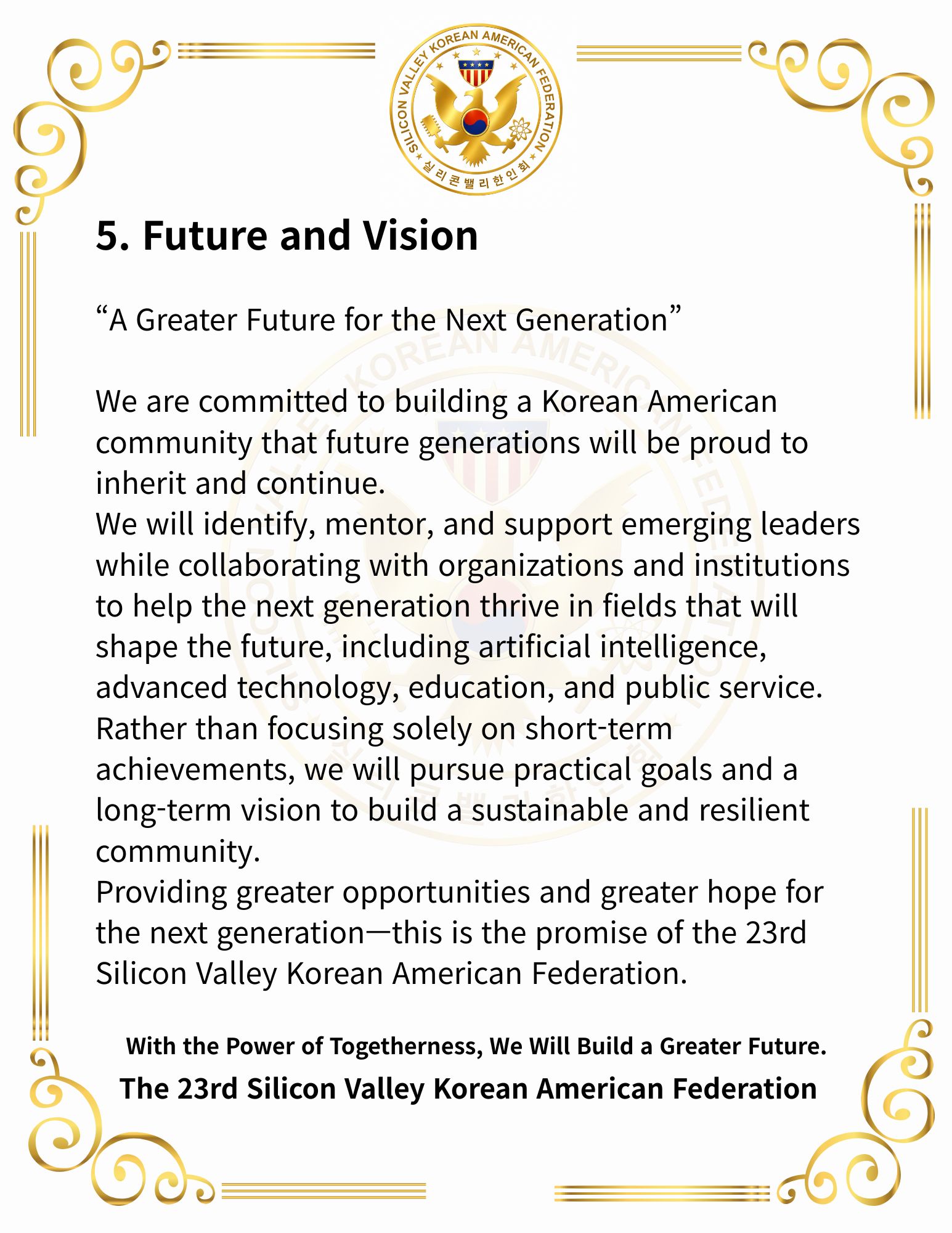 SILICON VALLEY KOREAN AMERICAN FEDERATION
실리콘밸리한인회

5. Future and Vision

“A Greater Future for the Next Generation”

We are committed to building a Korean American community that future generations will be proud to inherit and continue.
We will identify, mentor, and support emerging leaders while collaborating with organizations and institutions to help the next generation thrive in fields that will shape the future, including artificial intelligence, advanced technology, education, and public service.
Rather than focusing solely on short-term achievements, we will pursue practical goals and a long-term vision to build a sustainable and resilient community.
Providing greater opportunities and greater hope for the next generation—this is the promise of the 23rd Silicon Valley Korean American Federation.

With the Power of Togetherness, We Will Build a Greater Future.
The 23rd Silicon Valley Korean American Federation